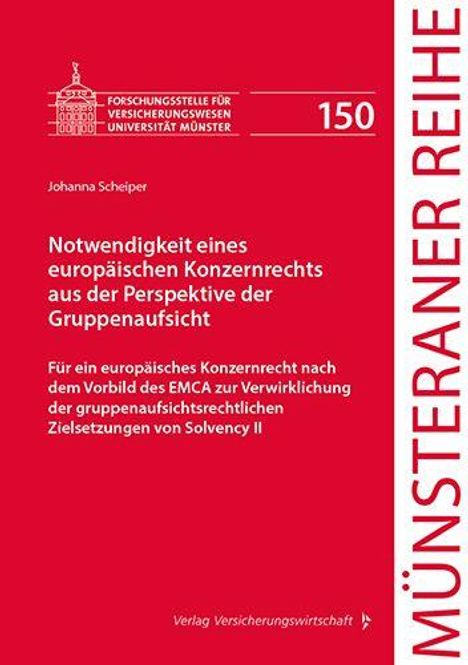 FORSCHUNGSSTELLE FÜR VERSICHERUNGSWESEN UNIVERSITÄT MÜNSTER

150

Johanna Scheiper

Notwendigkeit eines europäischen Konzernrechts aus der Perspektive der Gruppenaufsicht

Für ein europäisches Konzernrecht nach dem Vorbild des EMCA zur Verwirklichung der gruppenaufsichtsrechtlichen Zielsetzungen von Solvency II

Verlag Versicherungswirtschaft

MÜNSTERANER REIHE